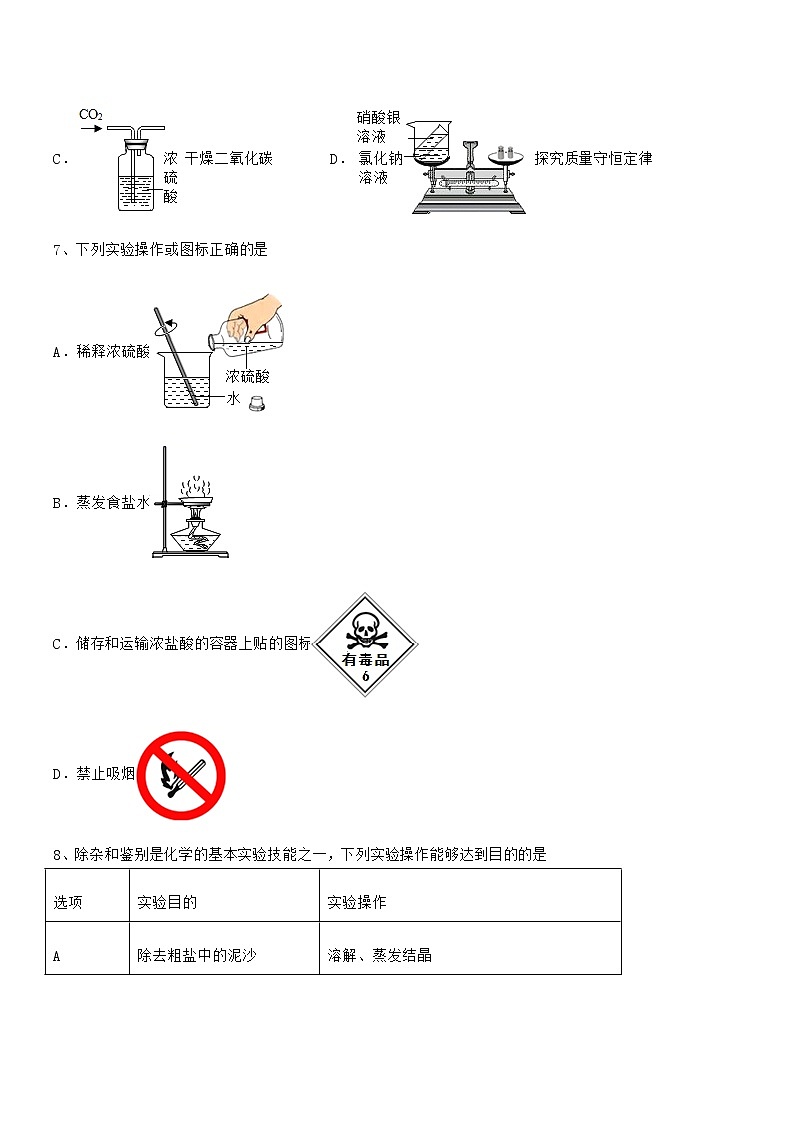 C． $CO_2$ 浓硫酸 干燥二氧化碳

D． 硝酸银溶液 氯化钠溶液 探究质量守恒定律

7、下列实验操作或图标正确的是

A．稀释浓硫酸 浓硫酸 水

B．蒸发食盐水

C．储存和运输浓盐酸的容器上贴的图标 有毒品 6

D．禁止吸烟

8、除杂和鉴别是化学的基本实验技能之一，下列实验操作能够达到目的的是

| 选项 | 实验目的 | 实验操作 |
|---|---|---|
| A | 除去粗盐中的泥沙 | 溶解、蒸发结晶 |